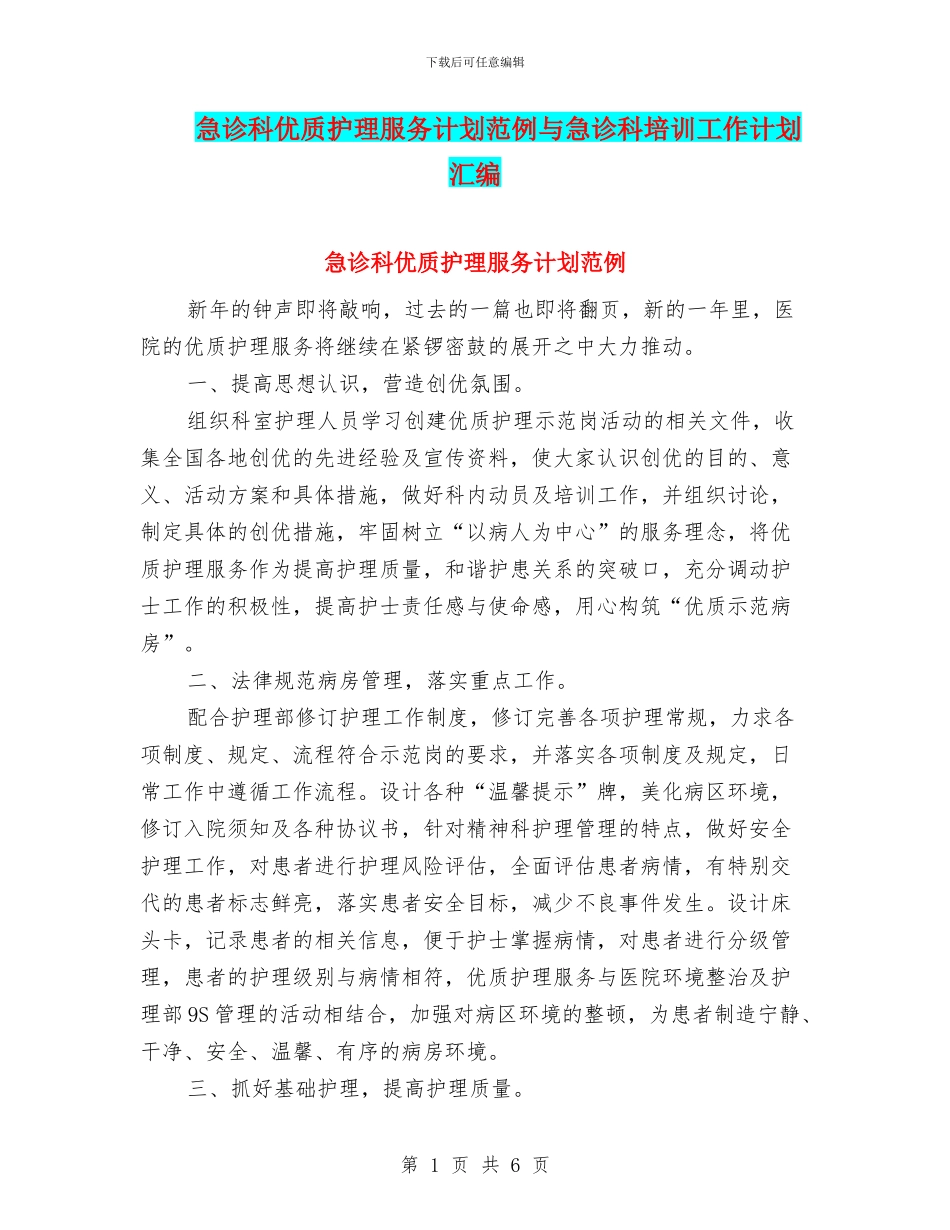 下载后可任意编辑

急诊科优质护理服务计划范例与急诊科培训工作计划汇编

急诊科优质护理服务计划范例

新年的钟声即将敲响，过去的一篇也即将翻页，新的一年里，医院的优质护理服务将继续在紧锣密鼓的展开之中大力推动。

一、提高思想认识，营造创优氛围。

组织科室护理人员学习创建优质护理示范岗活动的相关文件，收集全国各地创优的先进经验及宣传资料，使大家认识创优的目的、意义、活动方案和具体措施，做好科内动员及培训工作，并组织讨论，制定具体的创优措施，牢固树立“以病人为中心”的服务理念，将优质护理服务作为提高护理质量，和谐护患关系的突破口，充分调动护士工作的积极性，提高护士责任感与使命感，用心构筑“优质示范病房”。

二、法律规范病房管理，落实重点工作。

配合护理部修订护理工作制度，修订完善各项护理常规，力求各项制度、规定、流程符合示范岗的要求，并落实各项制度及规定，日常工作中遵循工作流程。设计各种“温馨提示”牌，美化病区环境，修订入院须知及各种协议书，针对精神科护理管理的特点，做好安全护理工作，对患者进行护理风险评估，全面评估患者病情，有特别交代的患者标志鲜亮，落实患者安全目标，减少不良事件发生。设计床头卡，记录患者的相关信息，便于护士掌握病情，对患者进行分级管理，患者的护理级别与病情相符，优质护理服务与医院环境整治及护理部9S管理的活动相结合，加强对病区环境的整顿，为患者制造宁静、干净、安全、温馨、有序的病房环境。

三、抓好基础护理，提高护理质量。

第 1 页 共 6 页